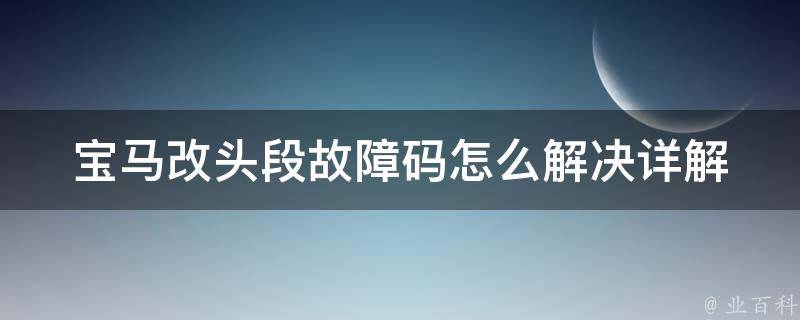 宝马改头段故障码怎么解决详解

@ 业百科